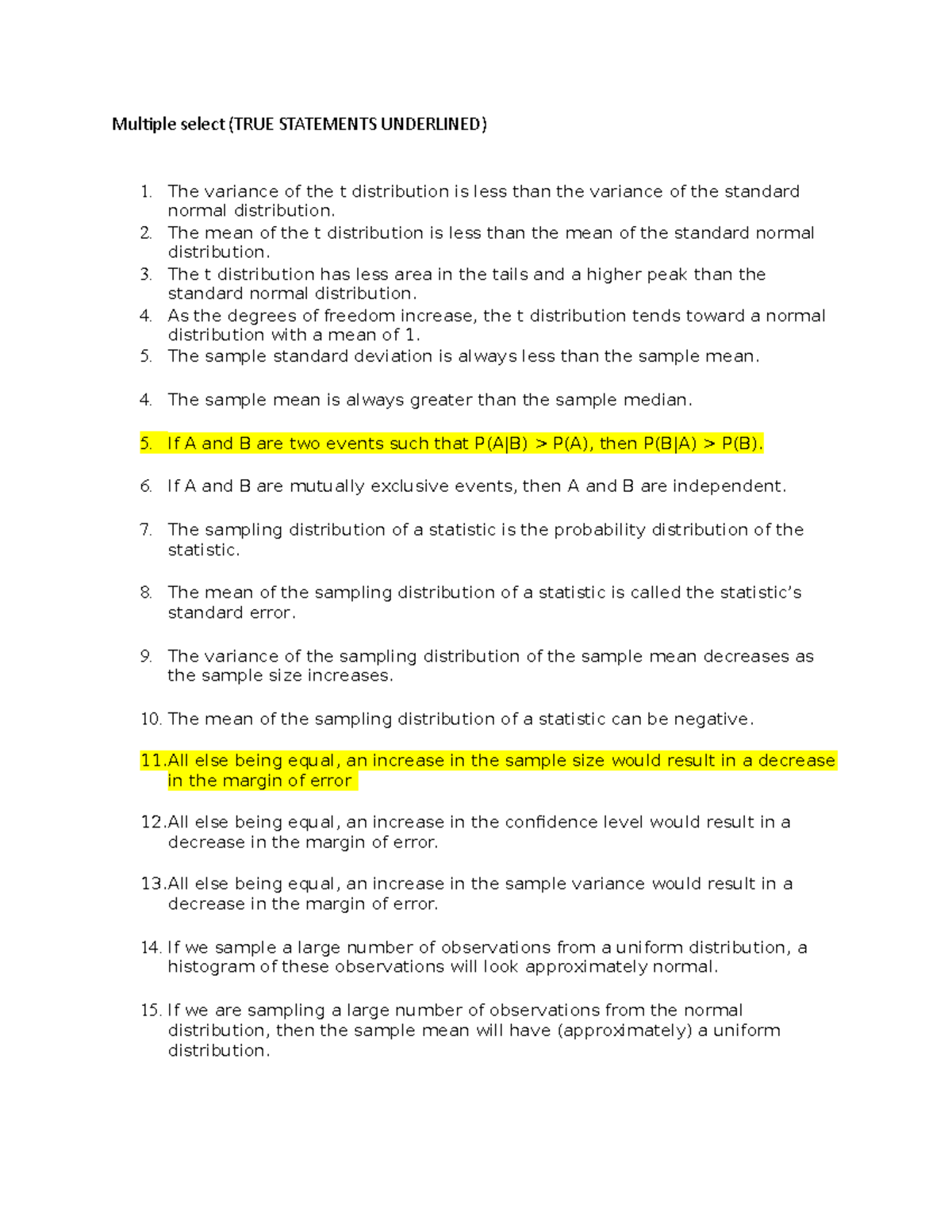 Multiple select (TRUE STATEMENTS UNDERLINED)

1. The variance of the t distribution is less than the variance of the standard normal distribution.
2. The mean of the t distribution is less than the mean of the standard normal distribution.
3. The t distribution has less area in the tails and a higher peak than the standard normal distribution.
4. As the degrees of freedom increase, the t distribution tends toward a normal distribution with a mean of 1.
5. The sample standard deviation is always less than the sample mean.

4. The sample mean is always greater than the sample median.

5. If A and B are two events such that P(A|B) > P(A), then P(B|A) > P(B).

6. If A and B are mutually exclusive events, then A and B are independent.

7. The sampling distribution of a statistic is the probability distribution of the statistic.

8. The mean of the sampling distribution of a statistic is called the statistic's standard error.

9. The variance of the sampling distribution of the sample mean decreases as the sample size increases.

10. The mean of the sampling distribution of a statistic can be negative.

11.All else being equal, an increase in the sample size would result in a decrease in the margin of error

12.All else being equal, an increase in the confidence level would result in a decrease in the margin of error.

13.All else being equal, an increase in the sample variance would result in a decrease in the margin of error.

14. If we sample a large number of observations from a uniform distribution, a histogram of these observations will look approximately normal.

15. If we are sampling a large number of observations from the normal distribution, then the sample mean will have (approximately) a uniform distribution.